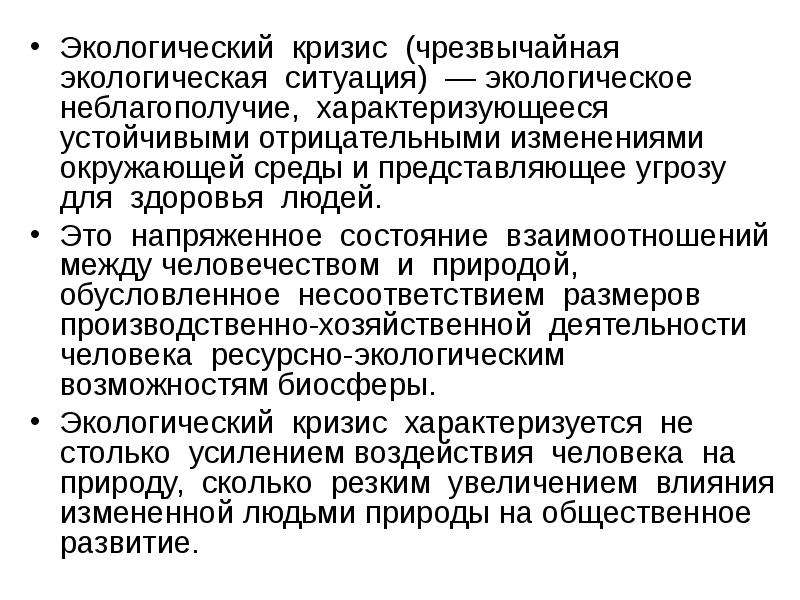 • Экологический кризис (чрезвычайная экологическая ситуация) — экологическое неблагополучие, характеризующееся устойчивыми отрицательными изменениями окружающей среды и представляющее угрозу для здоровья людей.

• Это напряженное состояние взаимоотношений между человечеством и природой, обусловленное несоответствием размеров производственно-хозяйственной деятельности человека ресурсно-экологическим возможностям биосферы.

• Экологический кризис характеризуется не столько усилением воздействия человека на природу, сколько резким увеличением влияния измененной людьми природы на общественное развитие.